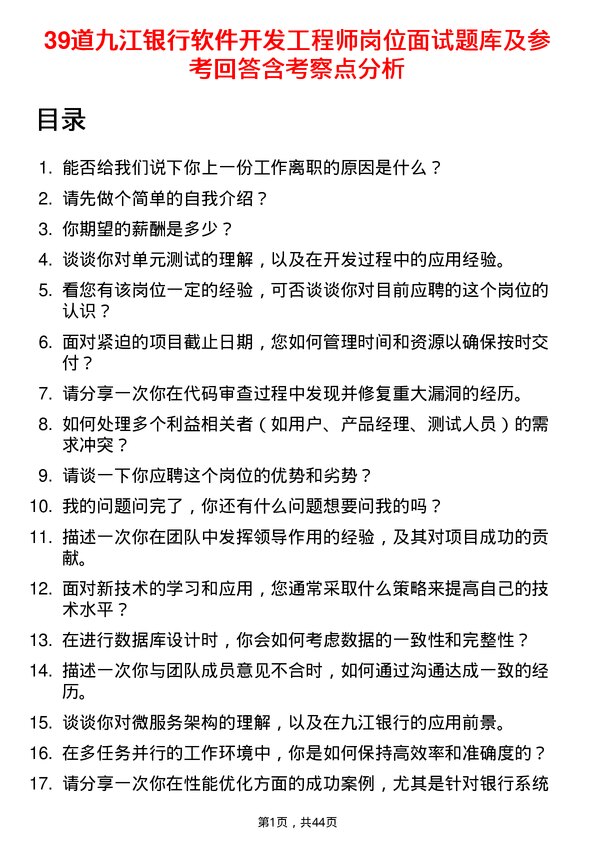 39道九江银行软件开发工程师岗位面试题库及参考回答含考察点分析

目录

1. 能否给我们说下你上一份工作离职的原因是什么？
2. 请先做个简单的自我介绍？
3. 你期望的薪酬是多少？
4. 谈谈你对单元测试的理解，以及在开发过程中的应用经验。
5. 看您有该岗位一定的经验，可否谈谈你对目前应聘的这个岗位的认识？
6. 面对紧迫的项目截止日期，您如何管理时间和资源以确保按时交付？
7. 请分享一次你在代码审查过程中发现并修复重大漏洞的经历。
8. 如何处理多个利益相关者（如用户、产品经理、测试人员）的需求冲突？
9. 请谈一下你应聘这个岗位的优势和劣势？
10. 我的问题问完了，你还有什么问题想要问我的吗？
11. 描述一次你在团队中发挥领导作用的经验，及其对项目成功的贡献。
12. 面对新技术的学习和应用，您通常采取什么策略来提高自己的技术水平？
13. 在进行数据库设计时，你会如何考虑数据的一致性和完整性？
14. 描述一次你与团队成员意见不合时，如何通过沟通达成一致的经历。
15. 谈谈你对微服务架构的理解，以及在九江银行的应用前景。
16. 在多任务并行的工作环境中，你是如何保持高效率和准确度的？
17. 请分享一次你在性能优化方面的成功案例，尤其是针对银行系统

第1页，共44页